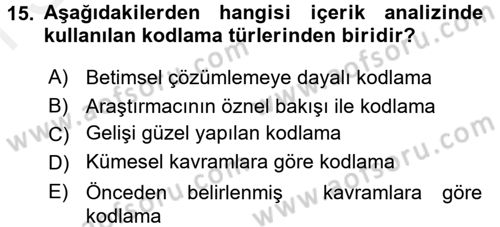 15. Aşağıdakilerden hangisi içerik analizinde kullanılan kodlama türlerinden biridir?

A) Betimsel çözümlemeye dayalı kodlama
B) Araştırmacının öznel bakışı ile kodlama
C) Gelişi güzel yapılan kodlama
D) Kümesel kavramlara göre kodlama
E) Önceden belirlenmiş kavramlara göre kodlama

www.aofsoru.com